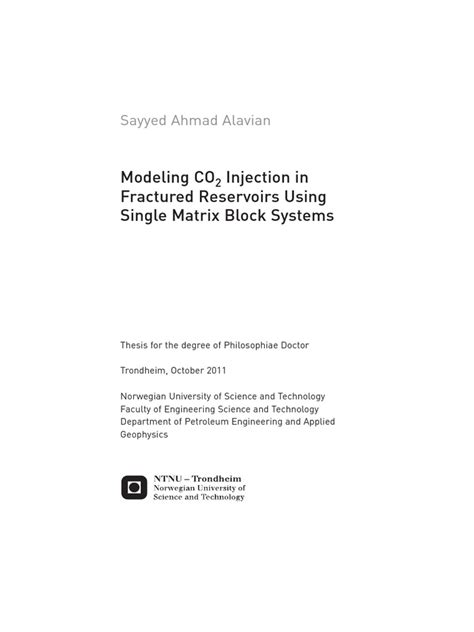 Sayyed Ahmad Alavian

Modeling $CO_2$ Injection in Fractured Reservoirs Using Single Matrix Block Systems

Thesis for the degree of Philosophiae Doctor

Trondheim, October 2011

Norwegian University of Science and Technology
Faculty of Engineering Science and Technology
Department of Petroleum Engineering and Applied Geophysics

NTNU – Trondheim
Norwegian University of Science and Technology